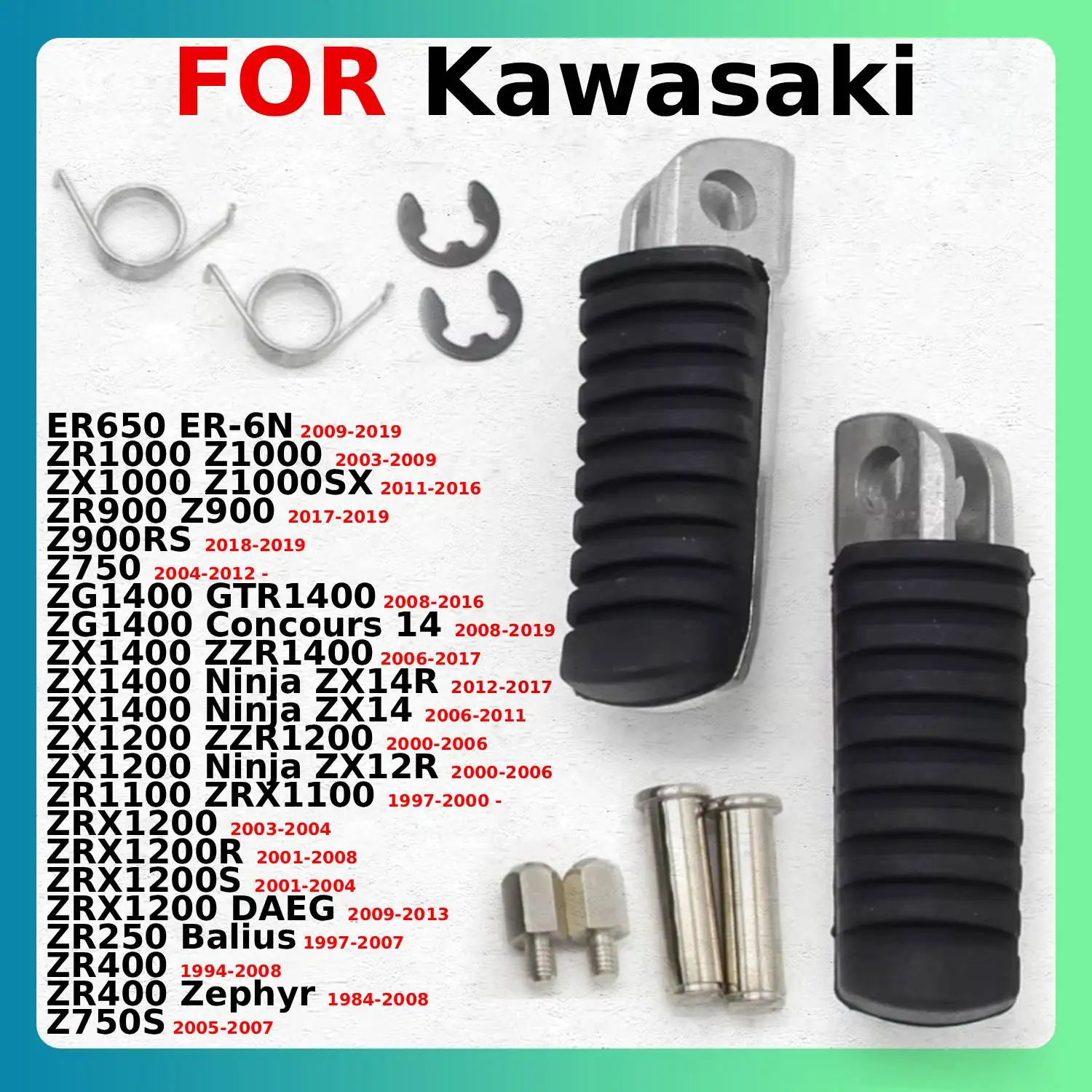 FOR Kawasaki

ER650 ER-6N 2009-2019
ZR1000 Z1000 2003-2009
ZX1000 Z1000SX 2011-2016
ZR900 Z900 2017-2019
Z900RS 2018-2019
Z750 2004-2012 -
ZG1400 GTR1400 2008-2016
ZG1400 Concours 14 2008-2019
ZX1400 ZZR1400 2006-2017
ZX1400 Ninja ZX14R 2012-2017
ZX1400 Ninja ZX14 2006-2011
ZX1200 ZZR1200 2000-2006
ZX1200 Ninja ZX12R 2000-2006
ZR1100 ZRX1100 1997-2000 -
ZRX1200 2003-2004
ZRX1200R 2001-2008
ZRX1200S 2001-2004
ZRX1200 DAEG 2009-2013
ZR250 Balius 1997-2007
ZR400 1994-2008
ZR400 Zephyr 1984-2008
Z750S 2005-2007